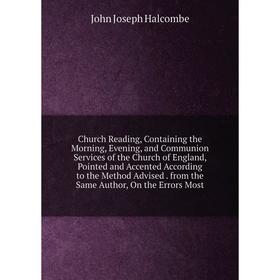 John Joseph Halcombe

Church Reading, Containing the Morning, Evening, and Communion Services of the Church of England, Pointed and Accented According to the Method Advised . from the Same Author, On the Errors Most